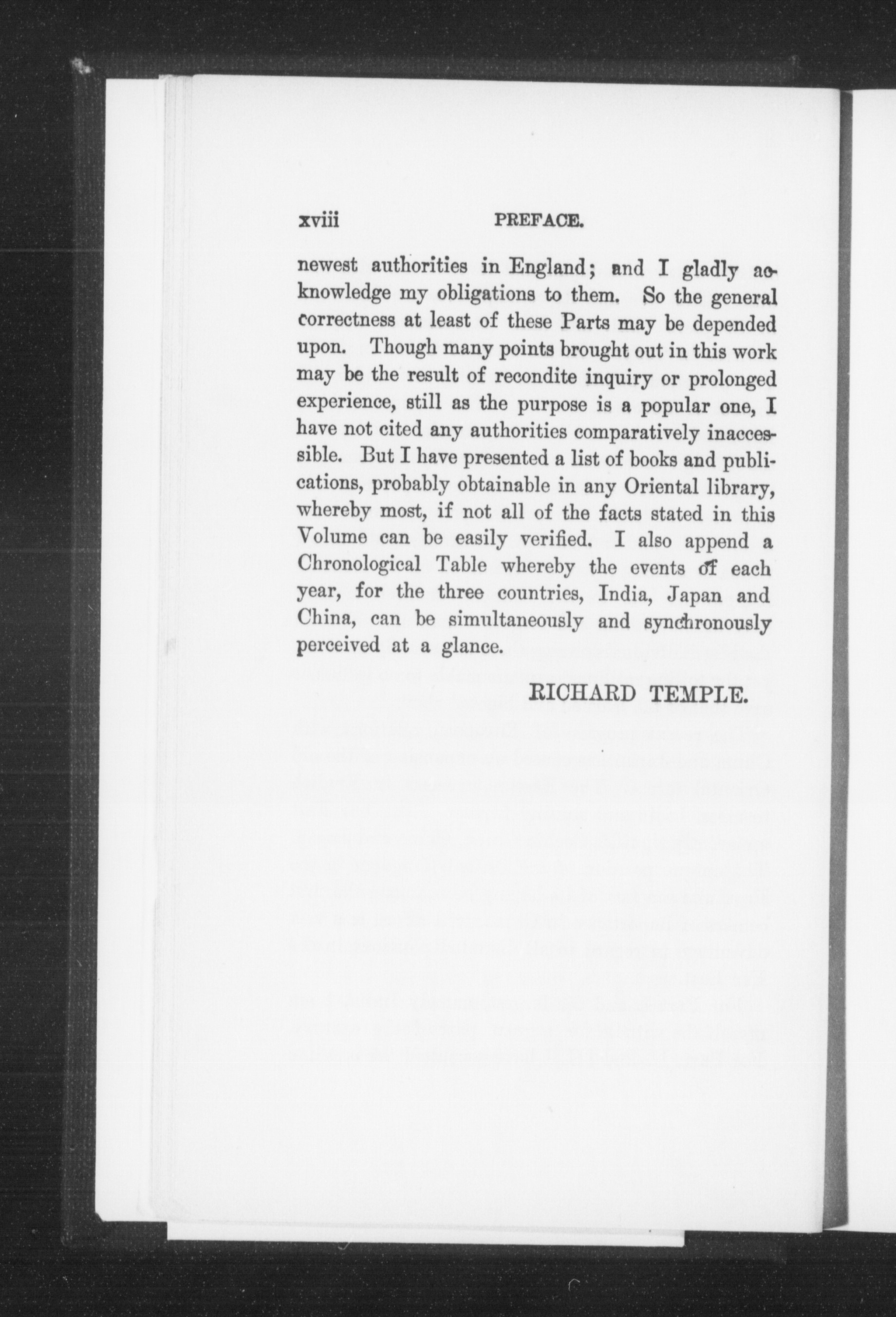 xviii PREFACE.

newest authorities in England; and I gladly acknowledge my obligations to them. So the general correctness at least of these Parts may be depended upon. Though many points brought out in this work may be the result of recondite inquiry or prolonged experience, still as the purpose is a popular one, I have not cited any authorities comparatively inaccessible. But I have presented a list of books and publications, probably obtainable in any Oriental library, whereby most, if not all of the facts stated in this Volume can be easily verified. I also append a Chronological Table whereby the events of each year, for the three countries, India, Japan and China, can be simultaneously and synchronously perceived at a glance.

RICHARD TEMPLE.